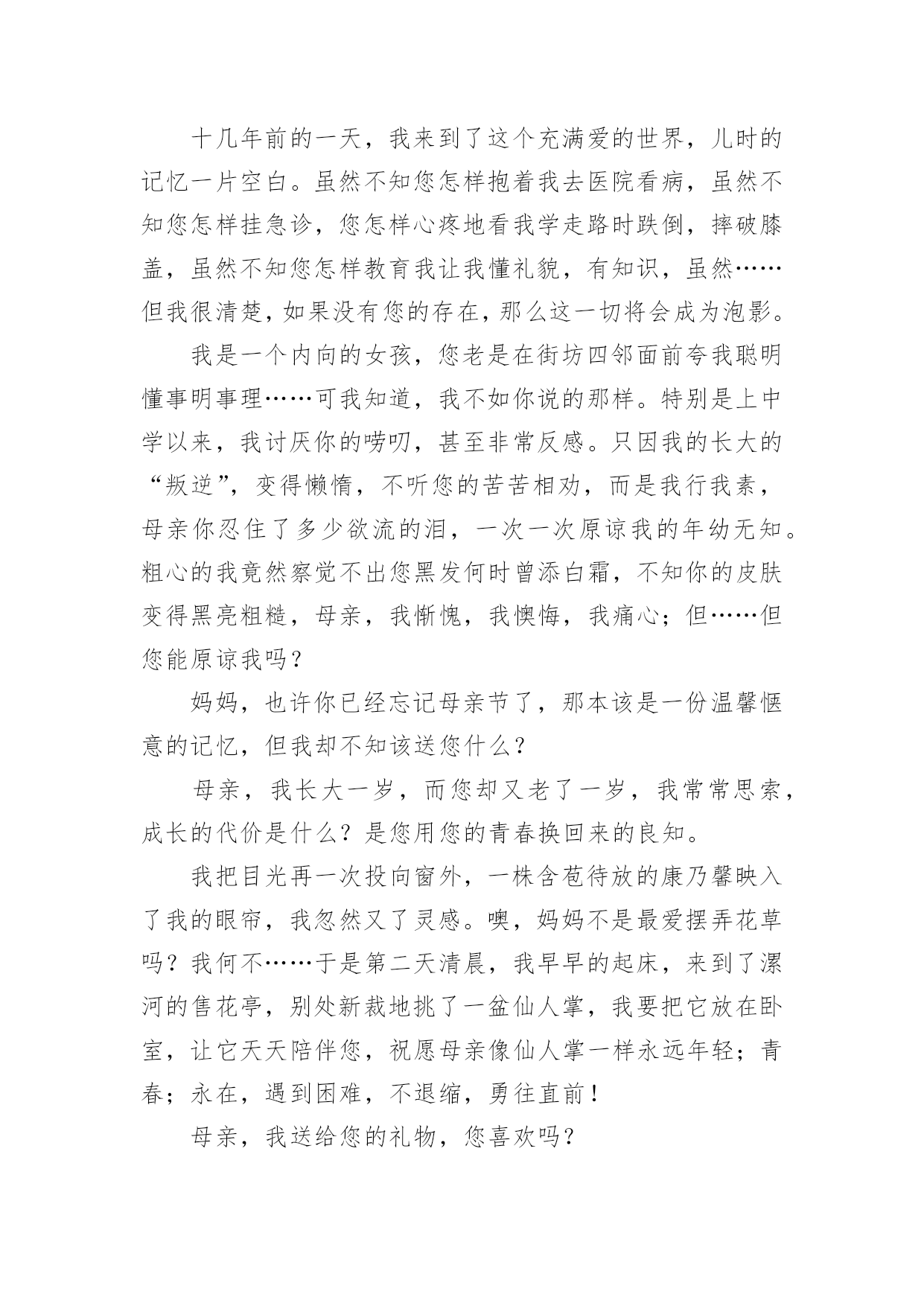 十几年前的一天，我来到了这个充满爱的世界，儿时的记忆一片空白。虽然不知您怎样抱着我去医院看病，虽然不知您怎样挂急诊，您怎样心疼地看我学走路时跌倒，摔破膝盖，虽然不知您怎样教育我让我懂礼貌，有知识，虽然……但我很清楚，如果没有您的存在，那么这一切将会成为泡影。

我是一个内向的女孩，您老是在街坊四邻面前夸我聪明懂事明事理……可我知道，我不如你说的那样。特别是上中学以来，我讨厌你的唠叨，甚至非常反感。只因我的长大的“叛逆”，变得懒惰，不听您的苦苦相劝，而是我行我素，母亲你忍住了多少欲流的泪，一次一次原谅我的年幼无知。粗心的我竟然察觉不出您黑发何时曾添白霜，不知你的皮肤变得黑亮粗糙，母亲，我惭愧，我懊悔，我痛心；但……但您能原谅我吗？

妈妈，也许你已经忘记母亲节了，那本该是一份温馨惬意的记忆，但我却不知该送您什么？

母亲，我长大一岁，而您却又老了一岁，我常常思索，成长的代价是什么？是您用您的青春换回来的良知。

我把目光再一次投向窗外，一株含苞待放的康乃馨映入了我的眼帘，我忽然又了灵感。噢，妈妈不是最爱摆弄花草吗？我何不……于是第二天清晨，我早早的起床，来到了漯河的售花亭，别处新裁地挑了一盆仙人掌，我要把它放在卧室，让它天天陪伴您，祝愿母亲像仙人掌一样永远年轻；青春；永在，遇到困难，不退缩，勇往直前！

母亲，我送给您的礼物，您喜欢吗？